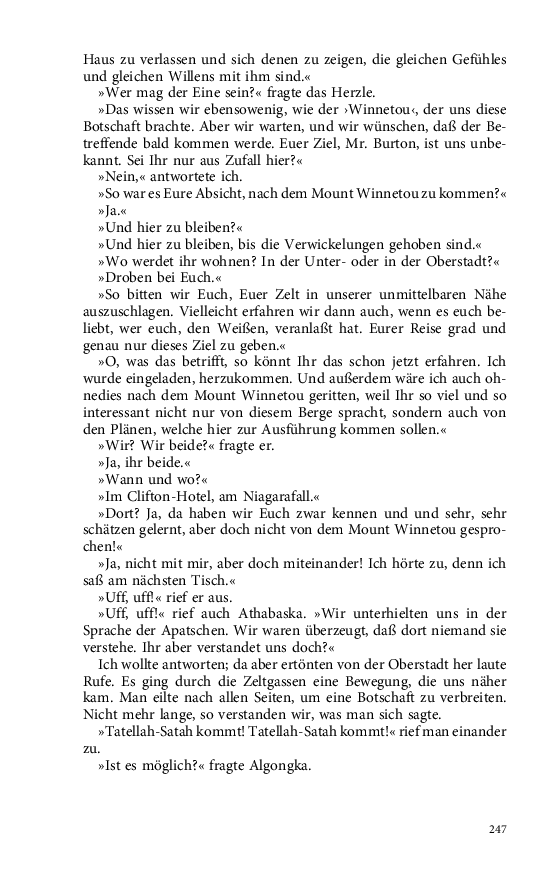 Haus zu verlassen und sich denen zu zeigen, die gleichen Gefühles und gleichen Willens mit ihm sind.«

»Wer mag der Eine sein?« fragte das Herzle.

»Das wissen wir ebensowenig, wie der ›Winnetou‹, der uns diese Botschaft brachte. Aber wir warten, und wir wünschen, daß der Betreffende bald kommen werde. Euer Ziel, Mr. Burton, ist uns unbekannt. Sei Ihr nur aus Zufall hier?«

»Nein,« antwortete ich.

»So war es Eure Absicht, nach dem Mount Winnetou zu kommen?«

»Ja.«

»Und hier zu bleiben?«

»Und hier zu bleiben, bis die Verwickelungen gehoben sind.«

»Wo werdet ihr wohnen? In der Unter- oder in der Oberstadt?«

»Droben bei Euch.«

»So bitten wir Euch, Euer Zelt in unserer unmittelbaren Nähe auszuschlagen. Vielleicht erfahren wir dann auch, wenn es euch beliebt, wer euch, den Weißen, veranlaßt hat. Eurer Reise grad und genau nur dieses Ziel zu geben.«

»O, was das betrifft, so könnt Ihr das schon jetzt erfahren. Ich wurde eingeladen, herzukommen. Und außerdem wäre ich auch ohnedies nach dem Mount Winnetou geritten, weil Ihr so viel und so interessant nicht nur von diesem Berge spracht, sondern auch von den Plänen, welche hier zur Ausführung kommen sollen.«

»Wir? Wir beide?« fragte er.

»Ja, ihr beide.«

»Wann und wo?«

»Im Clifton-Hotel, am Niagarafall.«

»Dort? Ja, da haben wir Euch zwar kennen und und sehr, sehr schätzen gelernt, aber doch nicht von dem Mount Winnetou gesprochen!«

»Ja, nicht mit mir, aber doch miteinander! Ich hörte zu, denn ich saß am nächsten Tisch.«

»Uff, uff!« rief er aus.

»Uff, uff!« rief auch Athabaska. »Wir unterhielten uns in der Sprache der Apatschen. Wir waren überzeugt, daß dort niemand sie verstehe. Ihr aber verstandet uns doch?«

Ich wollte antworten; da aber ertönten von der Oberstadt her laute Rufe. Es ging durch die Zeltgassen eine Bewegung, die uns näher kam. Man eilte nach allen Seiten, um eine Botschaft zu verbreiten. Nicht mehr lange, so verstanden wir, was man sich sagte.

»Tatellah-Satah kommt! Tatellah-Satah kommt!« rief man einander zu.

»Ist es möglich?« fragte Algongka.

247